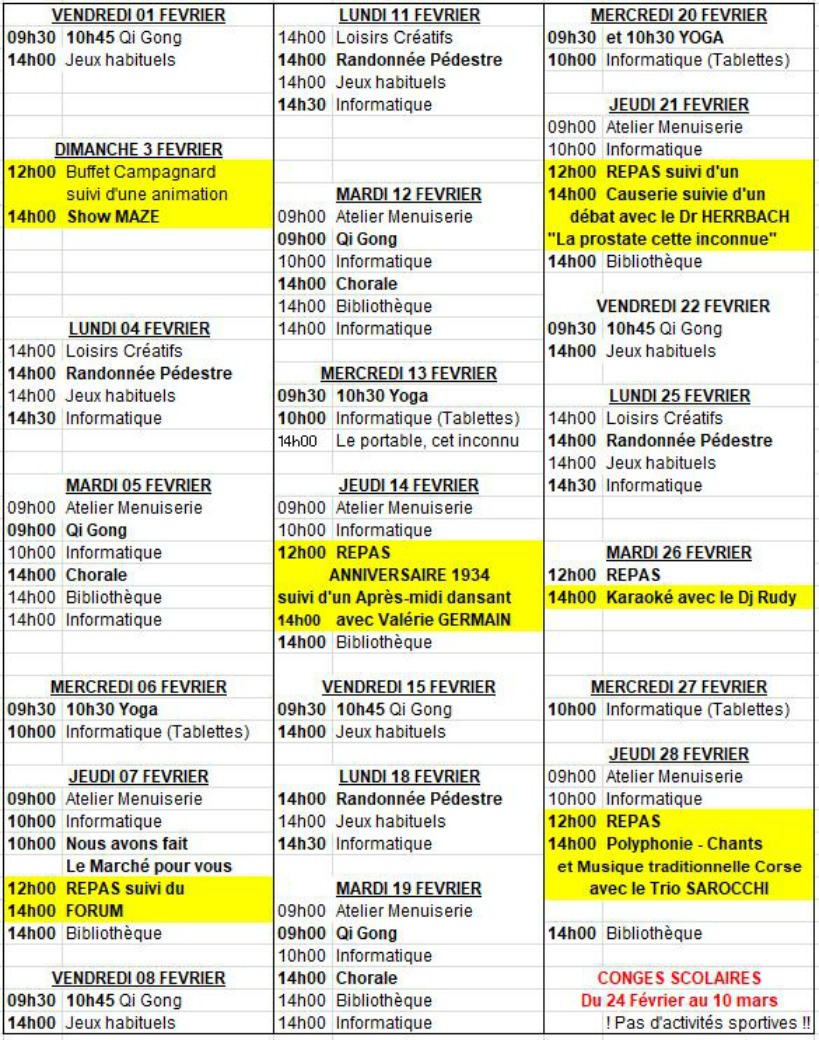 VENDREDI 01 FEVRIER
09h30 10h45 Qi Gong
14h00 Jeux habituels

DIMANCHE 3 FEVRIER
12h00 Buffet Campagnard
suivi d'une animation
14h00 Show MAZE

LUNDI 04 FEVRIER
14h00 Loisirs Créatifs
14h00 Randonnée Pédestre
14h00 Jeux habituels
14h30 Informatique

MARDI 05 FEVRIER
09h00 Atelier Menuiserie
09h00 Qi Gong
10h00 Informatique
14h00 Chorale
14h00 Bibliothèque
14h00 Informatique

MERCREDI 06 FEVRIER
09h30 10h30 Yoga
10h00 Informatique (Tablettes)

JEUDI 07 FEVRIER
09h00 Atelier Menuiserie
10h00 Informatique
10h00 Nous avons fait
Le Marché pour vous
12h00 REPAS suivi du
14h00 FORUM
14h00 Bibliothèque

VENDREDI 08 FEVRIER
09h30 10h45 Qi Gong
14h00 Jeux habituels

LUNDI 11 FEVRIER
14h00 Loisirs Créatifs
14h00 Randonnée Pédestre
14h00 Jeux habituels
14h30 Informatique

MARDI 12 FEVRIER
09h00 Atelier Menuiserie
09h00 Qi Gong
10h00 Informatique
14h00 Chorale
14h00 Bibliothèque
14h00 Informatique

MERCREDI 13 FEVRIER
09h30 10h30 Yoga
10h00 Informatique (Tablettes)
14h00 Le portable, cet inconnu

JEUDI 14 FEVRIER
09h00 Atelier Menuiserie
10h00 Informatique
12h00 REPAS
ANNIVERSAIRE 1934
suivi d'un Après-midi dansant
14h00 avec Valérie GERMAIN
14h00 Bibliothèque

VENDREDI 15 FEVRIER
09h30 10h45 Qi Gong
14h00 Jeux habituels

LUNDI 18 FEVRIER
14h00 Randonnée Pédestre
14h00 Jeux habituels
14h30 Informatique

MARDI 19 FEVRIER
09h00 Atelier Menuiserie
09h00 Qi Gong
10h00 Informatique
14h00 Chorale
14h00 Bibliothèque
14h00 Informatique

MERCREDI 20 FEVRIER
09h30 et 10h30 YOGA
10h00 Informatique (Tablettes)

JEUDI 21 FEVRIER
09h00 Atelier Menuiserie
10h00 Informatique
12h00 REPAS suivi d'un
14h00 Causerie suivie d'un
débat avec le Dr HERRBACH
"La prostate cette inconnue"
14h00 Bibliothèque

VENDREDI 22 FEVRIER
09h30 10h45 Qi Gong
14h00 Jeux habituels

LUNDI 25 FEVRIER
14h00 Loisirs Créatifs
14h00 Randonnée Pédestre
14h00 Jeux habituels
14h30 Informatique

MARDI 26 FEVRIER
12h00 REPAS
14h00 Karaoké avec le Dj Rudy

MERCREDI 27 FEVRIER
10h00 Informatique (Tablettes)

JEUDI 28 FEVRIER
09h00 Atelier Menuiserie
10h00 Informatique
12h00 REPAS
14h00 Polyphonie - Chants
et Musique traditionnelle Corse
avec le Trio SAROCCHI
14h00 Bibliothèque

CONGES SCOLAIRES
Du 24 Février au 10 mars
! Pas d'activités sportives !!